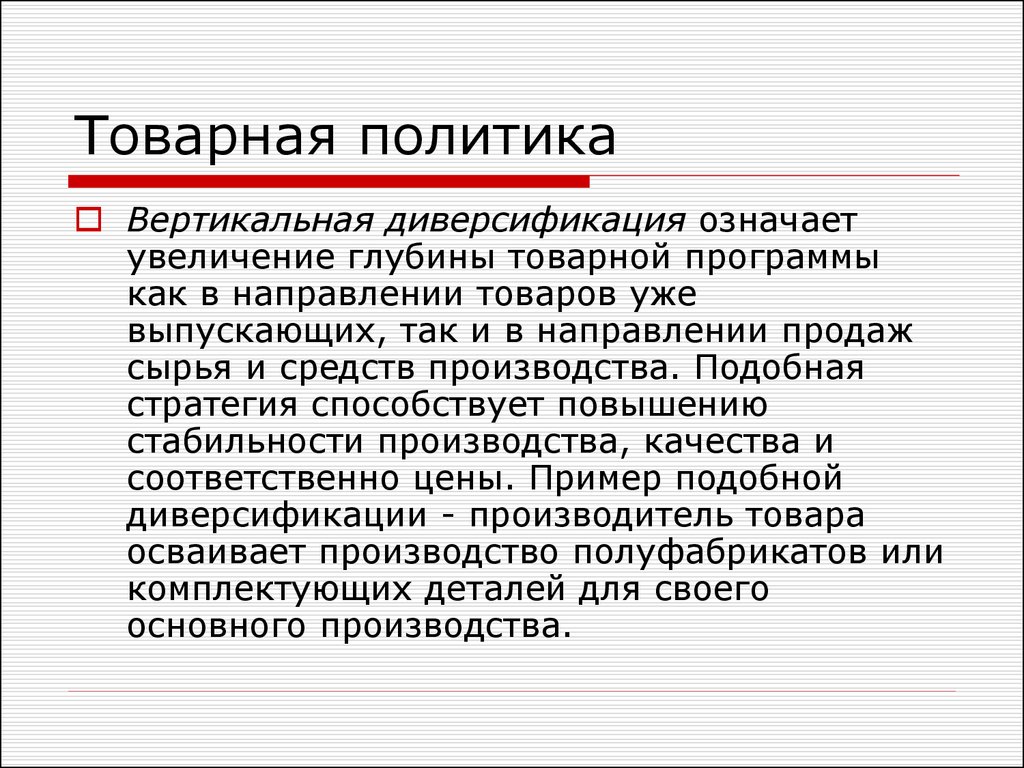 Товарная политика

Вертикальная диверсификация означает увеличение глубины товарной программы как в направлении товаров уже выпускающих, так и в направлении продаж сырья и средств производства. Подобная стратегия способствует повышению стабильности производства, качества и соответственно цены. Пример подобной диверсификации - производитель товара осваивает производство полуфабрикатов или комплектующих деталей для своего основного производства.